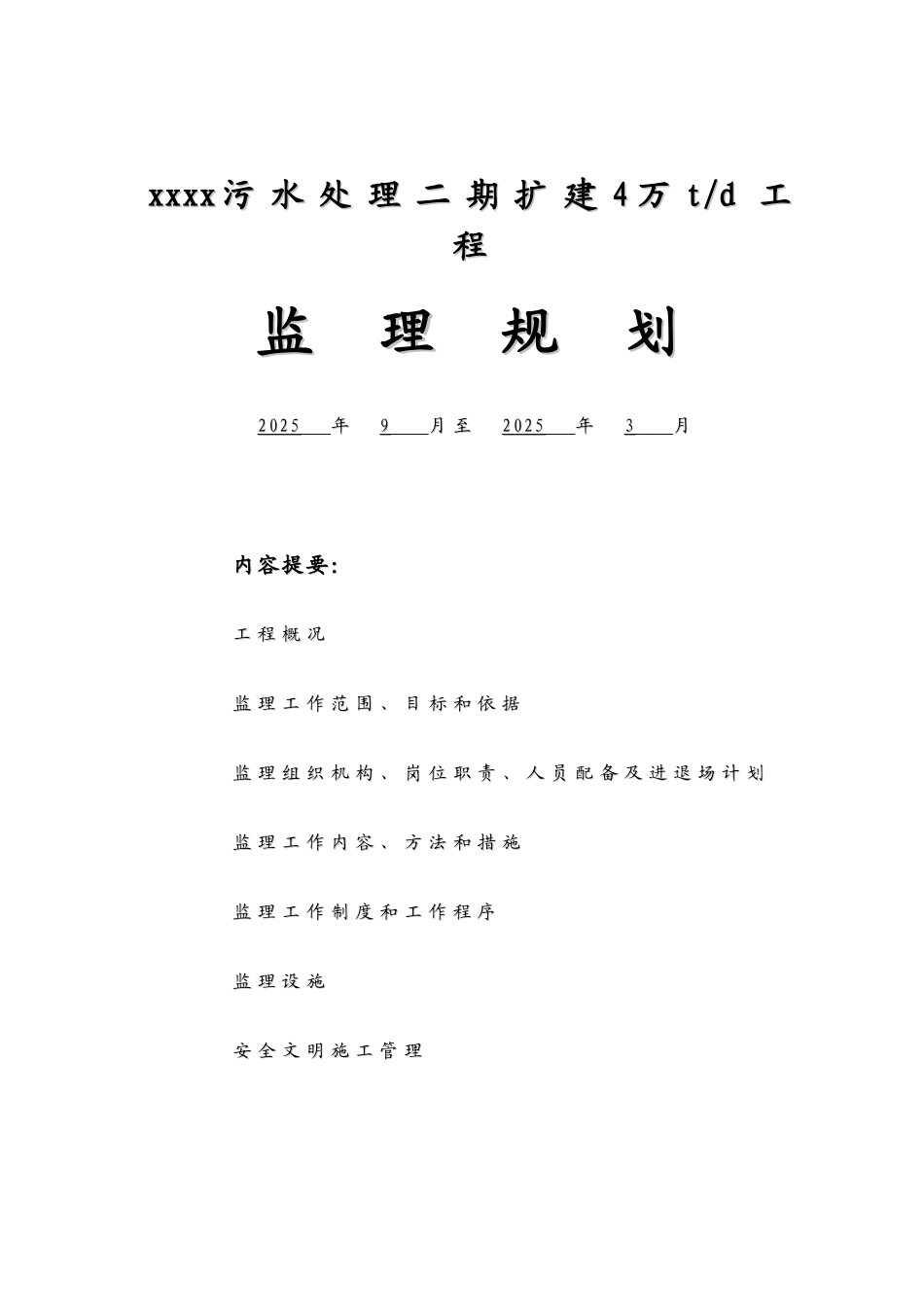 xxxx污水处理二期扩建4万 t/d 工程

监 理 规 划

2025 年 9 月至 2025 年 3 月

内容提要:

工程概况

监理工作范围、目标和依据

监理组织机构、岗位职责、人员配备及进退场计划

监理工作内容、方法和措施

监理工作制度和工作程序

监理设施

安全文明施工管理